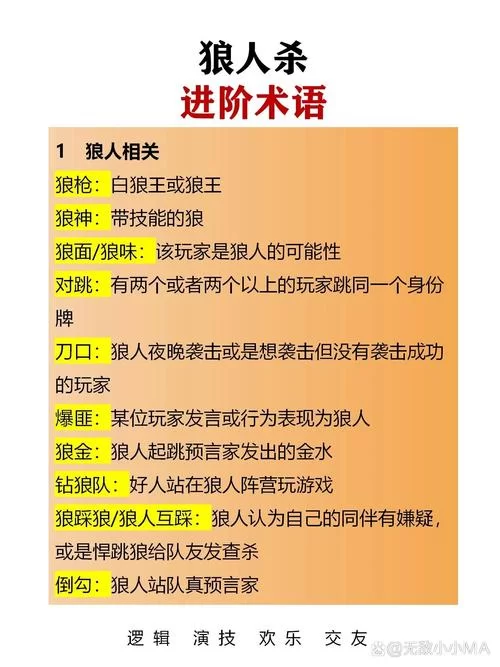 狼人杀
进阶术语

1 狼人相关

狼枪：白狼王或狼王

狼神：带技能的狼

狼面/狼味：该玩家是狼人的可能性

对跳：有两个或者两个以上的玩家跳同一个身份牌

刀口：狼人夜晚袭击或是想袭击但没有袭击成功的玩家

爆匪：某位玩家发言或行为表现为狼人

狼金：狼人起跳预言家发出的金水

钻狼队：好人站在狼人阵营玩游戏

狼踩狼/狼人互踩：狼人认为自己的同伴有嫌疑，或是悍跳狼给队友发查杀

倒勾：狼人站队真预言家

逻辑 演技 欢乐 交友

@无敌小小WA